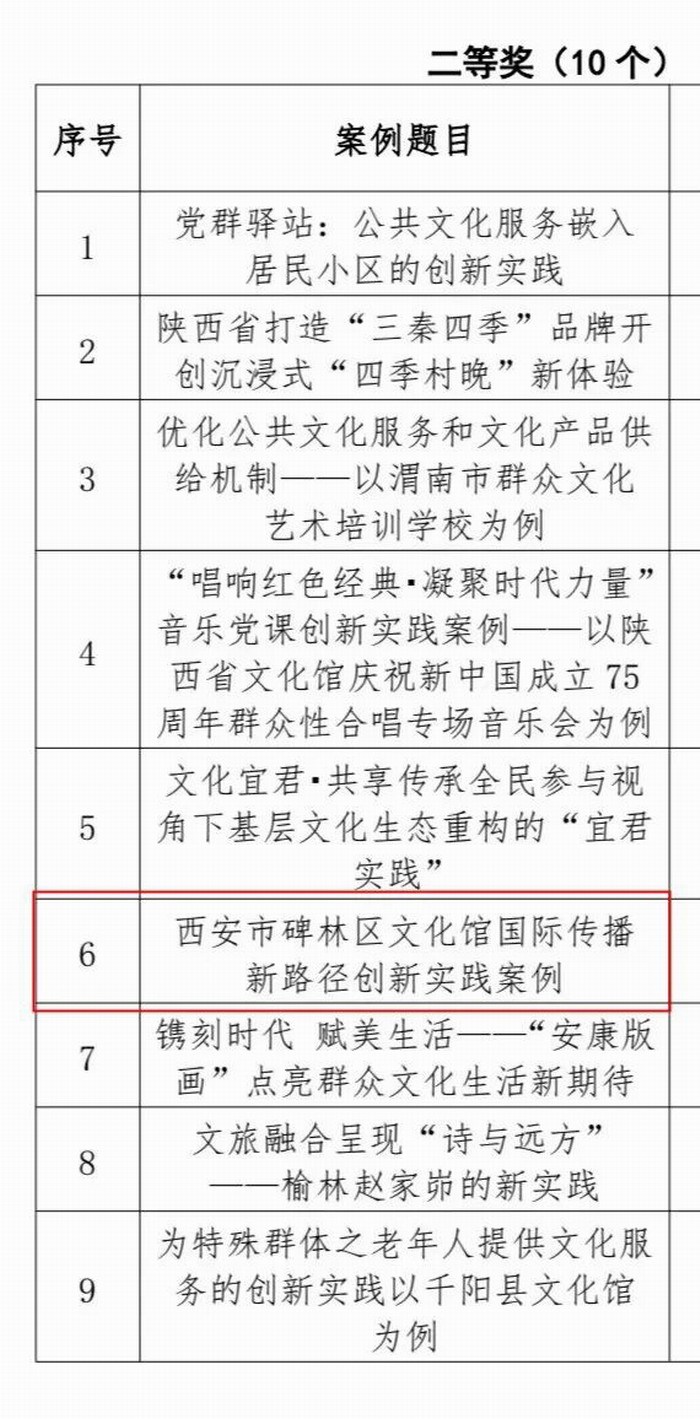 二等奖（10 个）

| 序号 | 案例题目 |
|---|---|
| 1 | 党群驿站：公共文化服务嵌入居民小区的创新实践 |
| 2 | 陕西省打造“三秦四季”品牌开创沉浸式“四季村晚”新体验 |
| 3 | 优化公共文化服务和文化产品供给机制——以渭南市群众文化艺术培训学校为例 |
| 4 | “唱响红色经典▪凝聚时代力量”音乐党课创新实践案例——以陕西省文化馆庆祝新中国成立 75 周年群众性合唱专场音乐会为例 |
| 5 | 文化宜君▪共享传承全民参与视角下基层文化生态重构的“宜君实践” |
| 6 | 西安市碑林区文化馆国际传播新路径创新实践案例 |
| 7 | 镌刻时代 赋美生活——“安康版画”点亮群众文化生活新期待 |
| 8 | 文旅融合呈现“诗与远方”——榆林赵家峁的新实践 |
| 9 | 为特殊群体之老年人提供文化服务的创新实践以千阳县文化馆为例 |